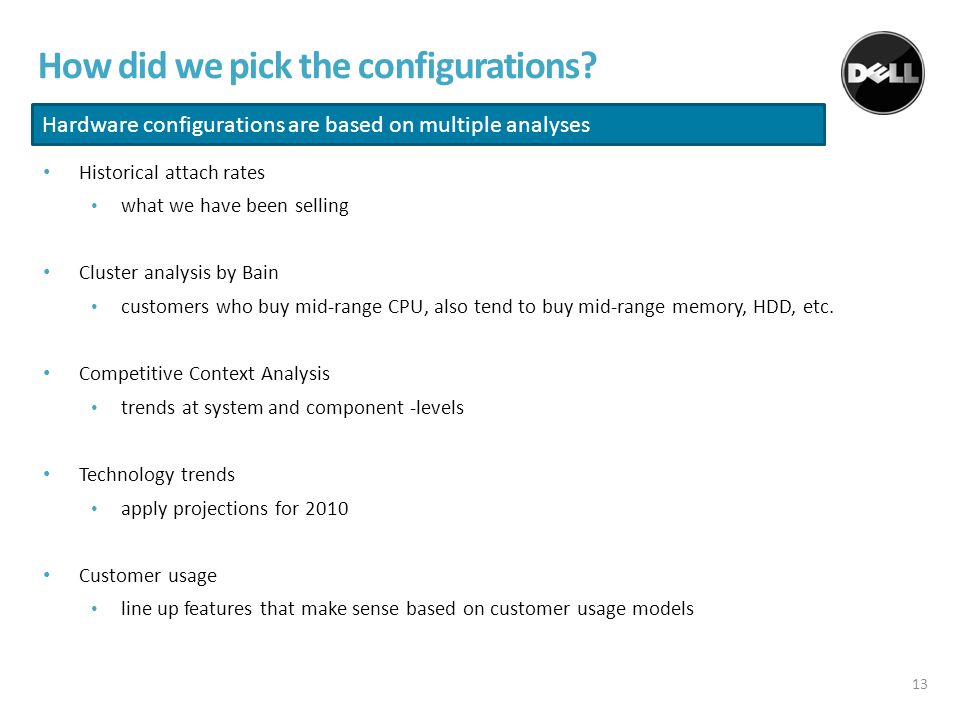 How did we pick the configurations?

DELL

Hardware configurations are based on multiple analyses

• Historical attach rates
  • what we have been selling

• Cluster analysis by Bain
  • customers who buy mid-range CPU, also tend to buy mid-range memory, HDD, etc.

• Competitive Context Analysis
  • trends at system and component -levels

• Technology trends
  • apply projections for 2010

• Customer usage
  • line up features that make sense based on customer usage models

13